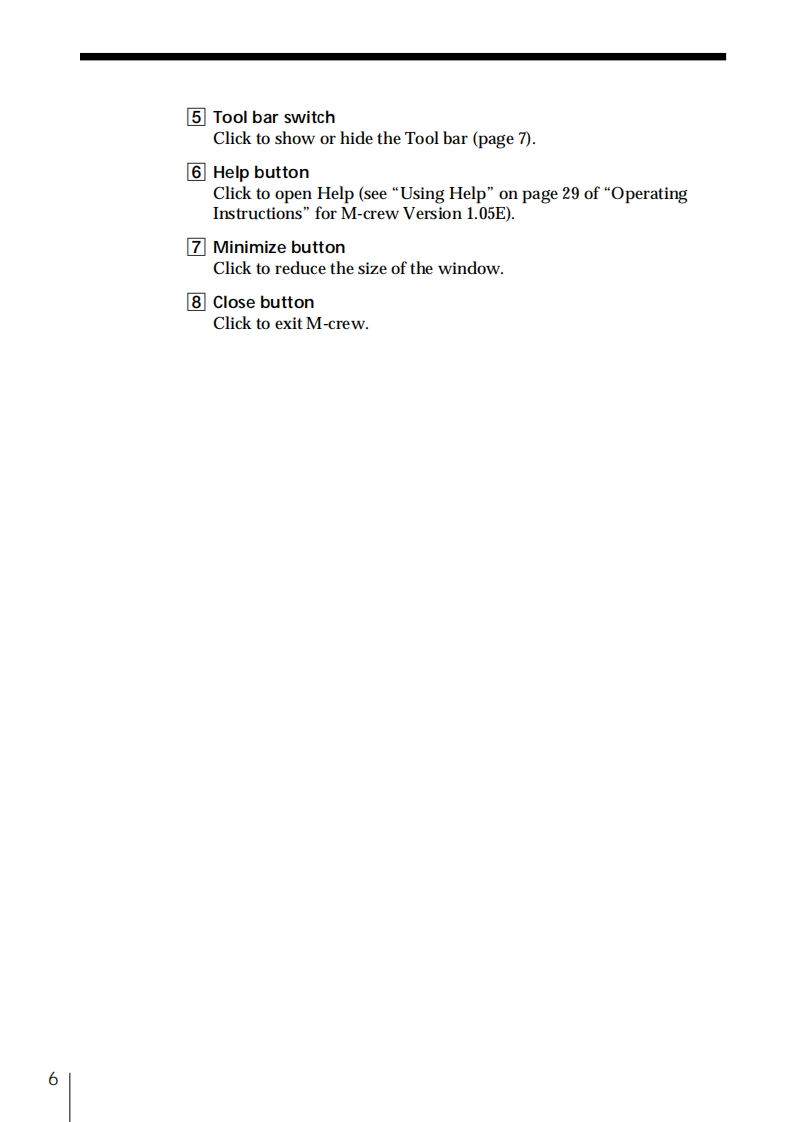 5 Tool bar switch
Click to show or hide the Tool bar (page 7).

6 Help button
Click to open Help (see “Using Help” on page 29 of “Operating Instructions” for M-crew Version 1.05E).

7 Minimize button
Click to reduce the size of the window.

8 Close button
Click to exit M-crew.

6